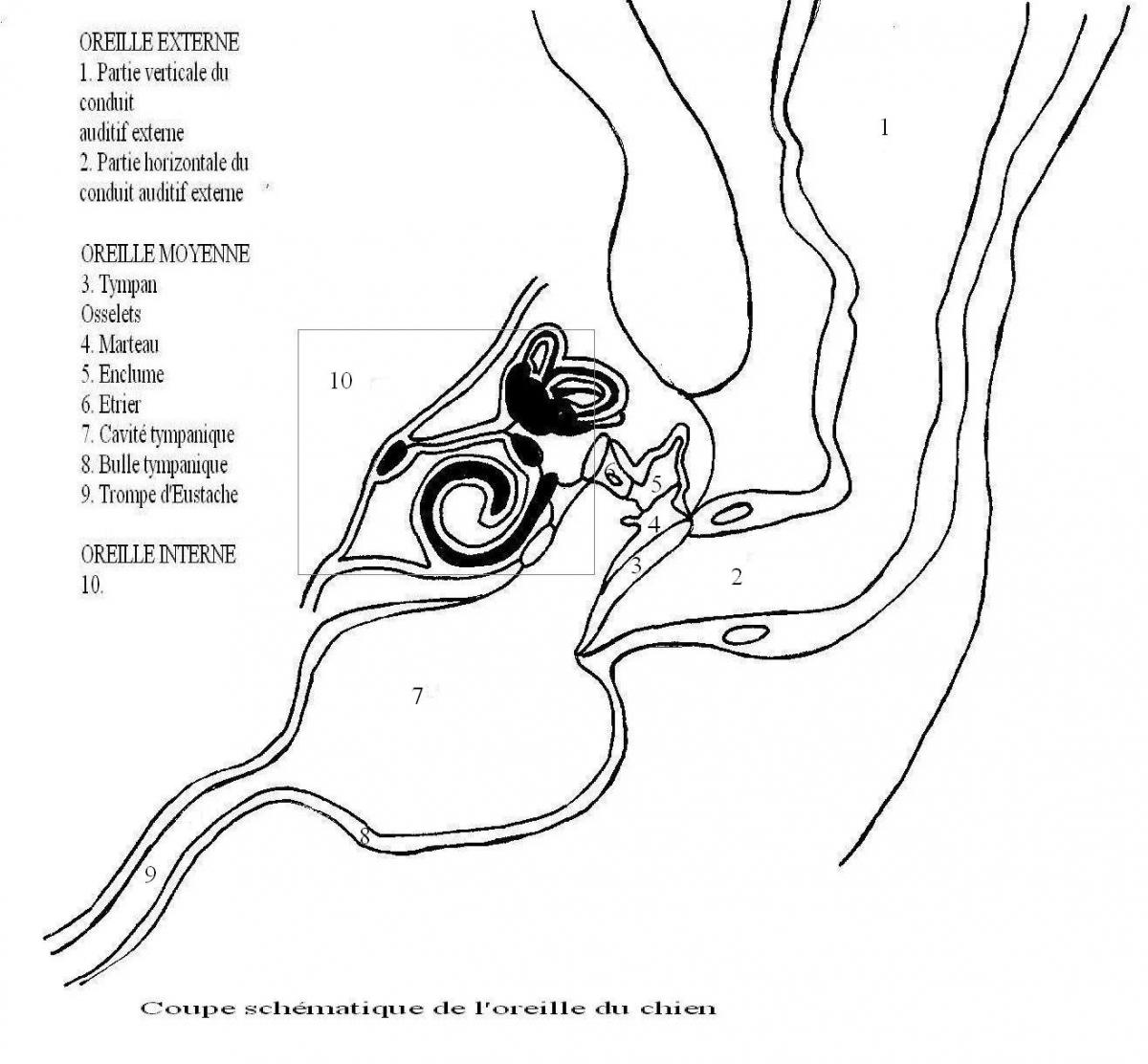 OREILLE EXTERNE
1. Partie verticale du conduit auditif externe
2. Partie horizontale du conduit auditif externe

OREILLE MOYENNE
3. Tympan
Osselets
4. Marteau
5. Enclume
6. Etrier
7. Cavité tympanique
8. Bulle tympanique
9. Trompe d'Eustache

OREILLE INTERNE
10.

1

10

6

5

4

3

2

7

8

9

Coupe schématique de l'oreille du chien